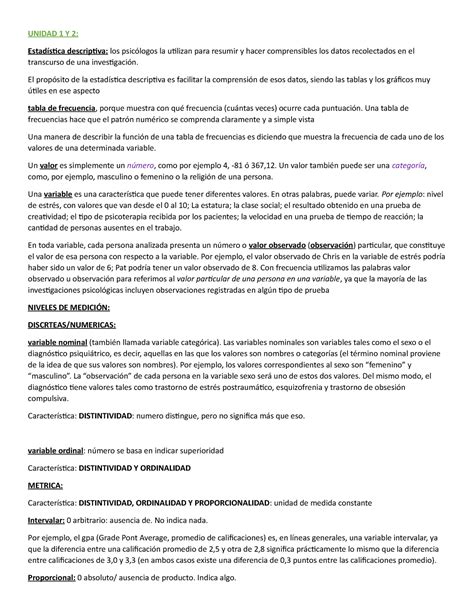 UNIDAD 1 Y 2:

Estadística descriptiva: los psicólogos la utilizan para resumir y hacer comprensibles los datos recolectados en el transcurso de una investigación.

El propósito de la estadística descriptiva es facilitar la comprensión de esos datos, siendo las tablas y los gráficos muy útiles en ese aspecto

tabla de frecuencia, porque muestra con qué frecuencia (cuántas veces) ocurre cada puntuación. Una tabla de frecuencias hace que el patrón numérico se comprenda claramente y a simple vista

Una manera de describir la función de una tabla de frecuencias es diciendo que muestra la frecuencia de cada uno de los valores de una determinada variable.

Un valor es simplemente un número, como por ejemplo 4, -81 ó 367,12. Un valor también puede ser una categoría, como, por ejemplo, masculino o femenino o la religión de una persona.

Una variable es una característica que puede tener diferentes valores. En otras palabras, puede variar. Por ejemplo: nivel de estrés, con valores que van desde el 0 al 10; La estatura; la clase social; el resultado obtenido en una prueba de creatividad; el tipo de psicoterapia recibida por los pacientes; la velocidad en una prueba de tiempo de reacción; la cantidad de personas ausentes en el trabajo.

En toda variable, cada persona analizada presenta un número o valor observado (observación) particular, que constituye el valor de esa persona con respecto a la variable. Por ejemplo, el valor observado de Chris en la variable de estrés podría haber sido un valor de 6; Pat podría tener un valor observado de 8. Con frecuencia utilizamos las palabras valor observado u observación para referirnos al valor particular de una persona en una variable, ya que la mayoría de las investigaciones psicológicas incluyen observaciones registradas en algún tipo de prueba

NIVELES DE MEDICIÓN:

DISCRTEAS/NUMERICAS:

variable nominal (también llamada variable categórica). Las variables nominales son variables tales como el sexo o el diagnóstico psiquiátrico, es decir, aquellas en las que los valores son nombres o categorías (el término nominal proviene de la idea de que sus valores son nombres). Por ejemplo, los valores correspondientes al sexo son "femenino" y "masculino". La "observación" de cada persona en la variable sexo será uno de estos dos valores. Del mismo modo, el diagnóstico tiene valores tales como trastorno de estrés postraumático, esquizofrenia y trastorno de obsesión compulsiva.

Característica: DISTINTIVIDAD: numero distingue, pero no significa más que eso.

variable ordinal: número se basa en indicar superioridad

Característica: DISTINTIVIDAD Y ORDINALIDAD

METRICA:

Característica: DISTINTIVIDAD, ORDINALIDAD Y PROPORCIONALIDAD: unidad de medida constante

Intervalar: 0 arbitrario: ausencia de. No indica nada.

Por ejemplo, el gpa (Grade Pont Average, promedio de calificaciones) es, en líneas generales, una variable intervalar, ya que la diferencia entre una calificación promedio de 2,5 y otra de 2,8 significa prácticamente lo mismo que la diferencia entre calificaciones de 3,0 y 3,3 (en ambos casos existe una diferencia de 0,3 puntos entre las calificaciones promedio).

Proporcional: 0 absoluto/ ausencia de producto. Indica algo.